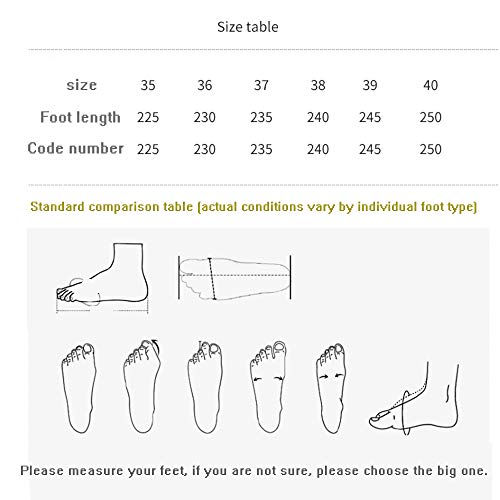 Size table

| size | 35 | 36 | 37 | 38 | 39 | 40 |
|---|---|---|---|---|---|---|
| Foot length | 225 | 230 | 235 | 240 | 245 | 250 |
| Code number | 225 | 230 | 235 | 240 | 245 | 250 |

Standard comparison table (actual conditions vary by individual foot type)

Please measure your feet, if you are not sure, please choose the big one.